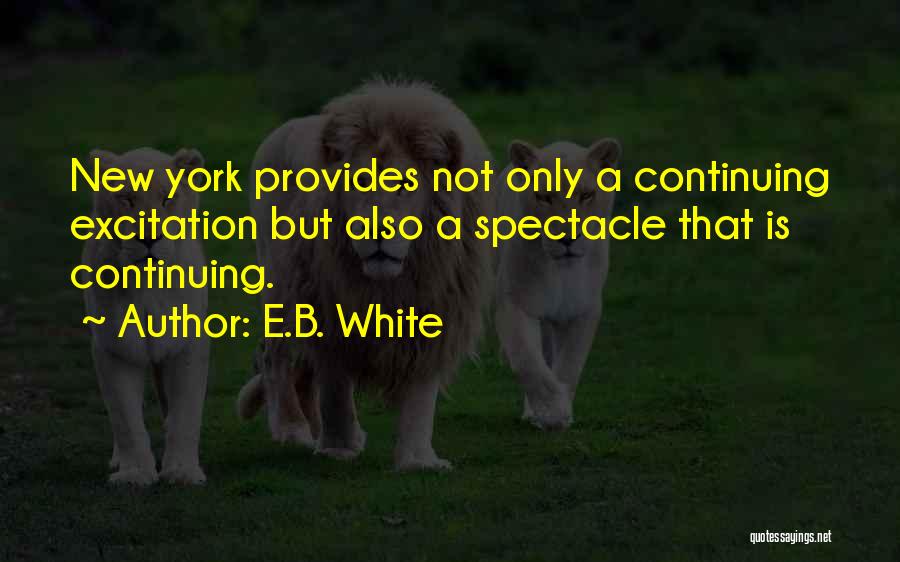 New york provides not only a continuing excitation but also a spectacle that is continuing.

~ Author: E.B. White

quotessayings.net